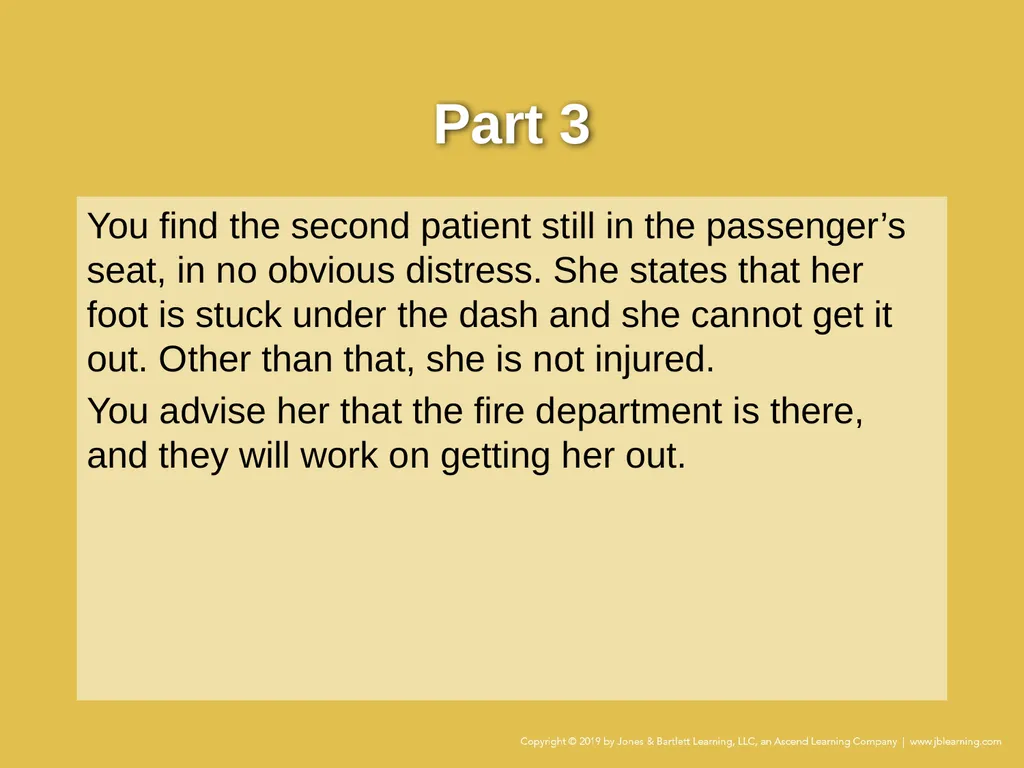 Part 3

You find the second patient still in the passenger’s seat, in no obvious distress. She states that her foot is stuck under the dash and she cannot get it out. Other than that, she is not injured.

You advise her that the fire department is there, and they will work on getting her out.

Copyright © 2019 by Jones & Bartlett Learning, LLC, an Ascend Learning Company | www.jblearning.com